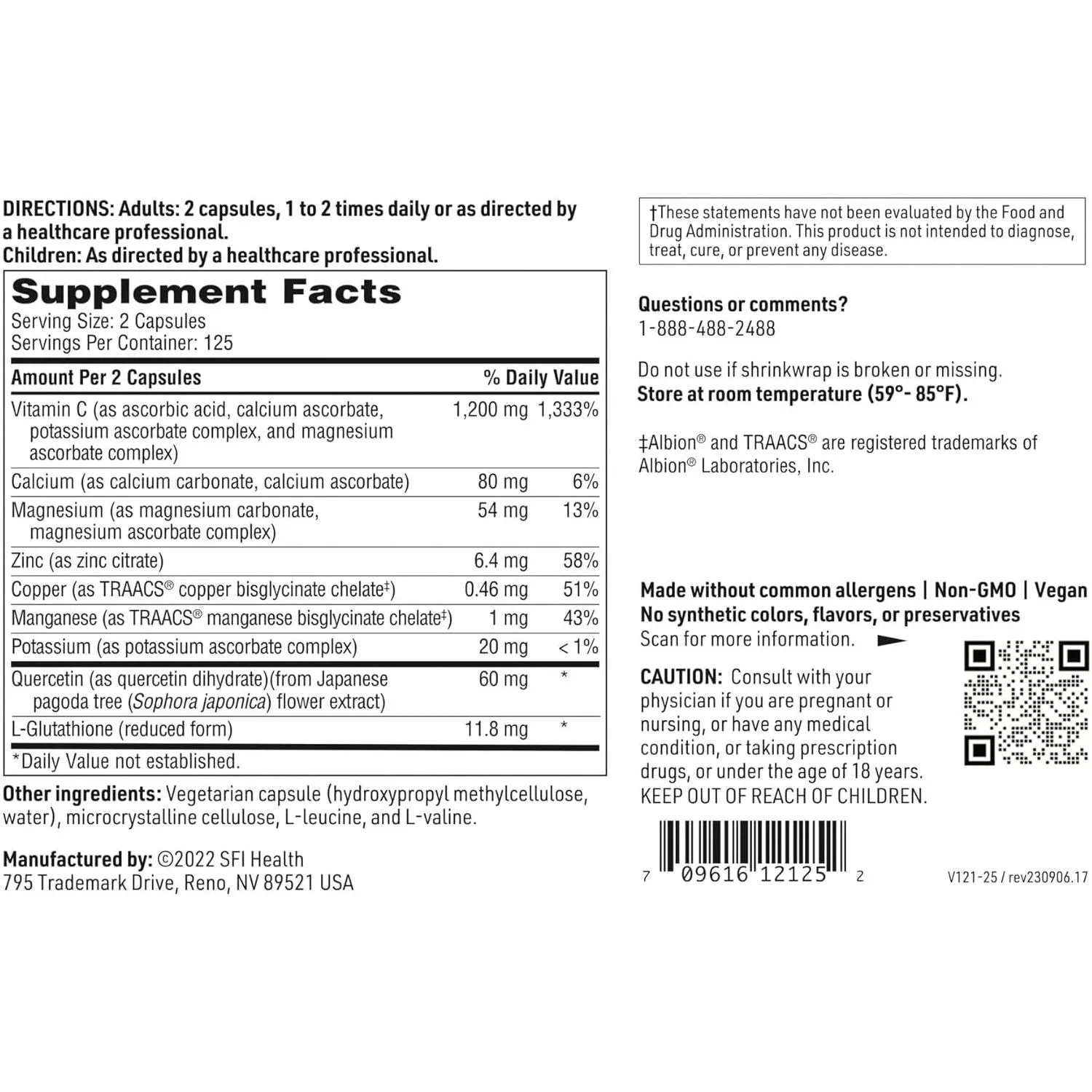 DIRECTIONS: Adults: 2 capsules, 1 to 2 times daily or as directed by a healthcare professional.
Children: As directed by a healthcare professional.

Supplement Facts
Serving Size: 2 Capsules
Servings Per Container: 125

| Amount Per 2 Capsules | | % Daily Value |
|---|---|---|
| Vitamin C (as ascorbic acid, calcium ascorbate, potassium ascorbate complex, and magnesium ascorbate complex) | 1,200 mg | 1,333% |
| Calcium (as calcium carbonate, calcium ascorbate) | 80 mg | 6% |
| Magnesium (as magnesium carbonate, magnesium ascorbate complex) | 54 mg | 13% |
| Zinc (as zinc citrate) | 6.4 mg | 58% |
| Copper (as TRAACS® copper bisglycinate chelate‡) | 0.46 mg | 51% |
| Manganese (as TRAACS® manganese bisglycinate chelate‡) | 1 mg | 43% |
| Potassium (as potassium ascorbate complex) | 20 mg | < 1% |
| Quercetin (as quercetin dihydrate)(from Japanese pagoda tree (Sophora japonica) flower extract) | 60 mg | * |
| L-Glutathione (reduced form) | 11.8 mg | * |

*Daily Value not established.

Other ingredients: Vegetarian capsule (hydroxypropyl methylcellulose, water), microcrystalline cellulose, L-leucine, and L-valine.

Manufactured by: ©2022 SFI Health
795 Trademark Drive, Reno, NV 89521 USA

†These statements have not been evaluated by the Food and Drug Administration. This product is not intended to diagnose, treat, cure, or prevent any disease.

Questions or comments?
1-888-488-2488

Do not use if shrinkwrap is broken or missing.
Store at room temperature (59°- 85°F).

‡Albion® and TRAACS® are registered trademarks of Albion® Laboratories, Inc.

Made without common allergens | Non-GMO | Vegan
No synthetic colors, flavors, or preservatives
Scan for more information.

CAUTION: Consult with your physician if you are pregnant or nursing, or have any medical condition, or taking prescription drugs, or under the age of 18 years.
KEEP OUT OF REACH OF CHILDREN.

7 09616 12125 2

V121-25 / rev230906.17